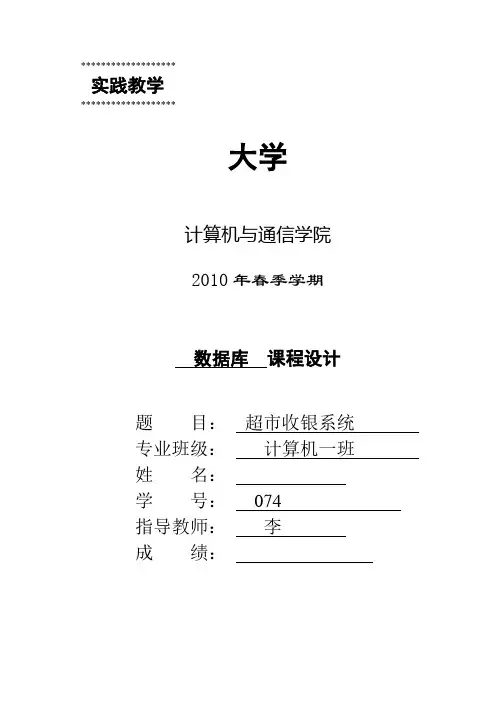 实践教学

大学

计算机与通信学院

2010 年春季学期

数据库 课程设计

题 目： 超市收银系统
专业班级： 计算机一班
姓 名：
学 号： 074
指导教师： 李
成 绩：